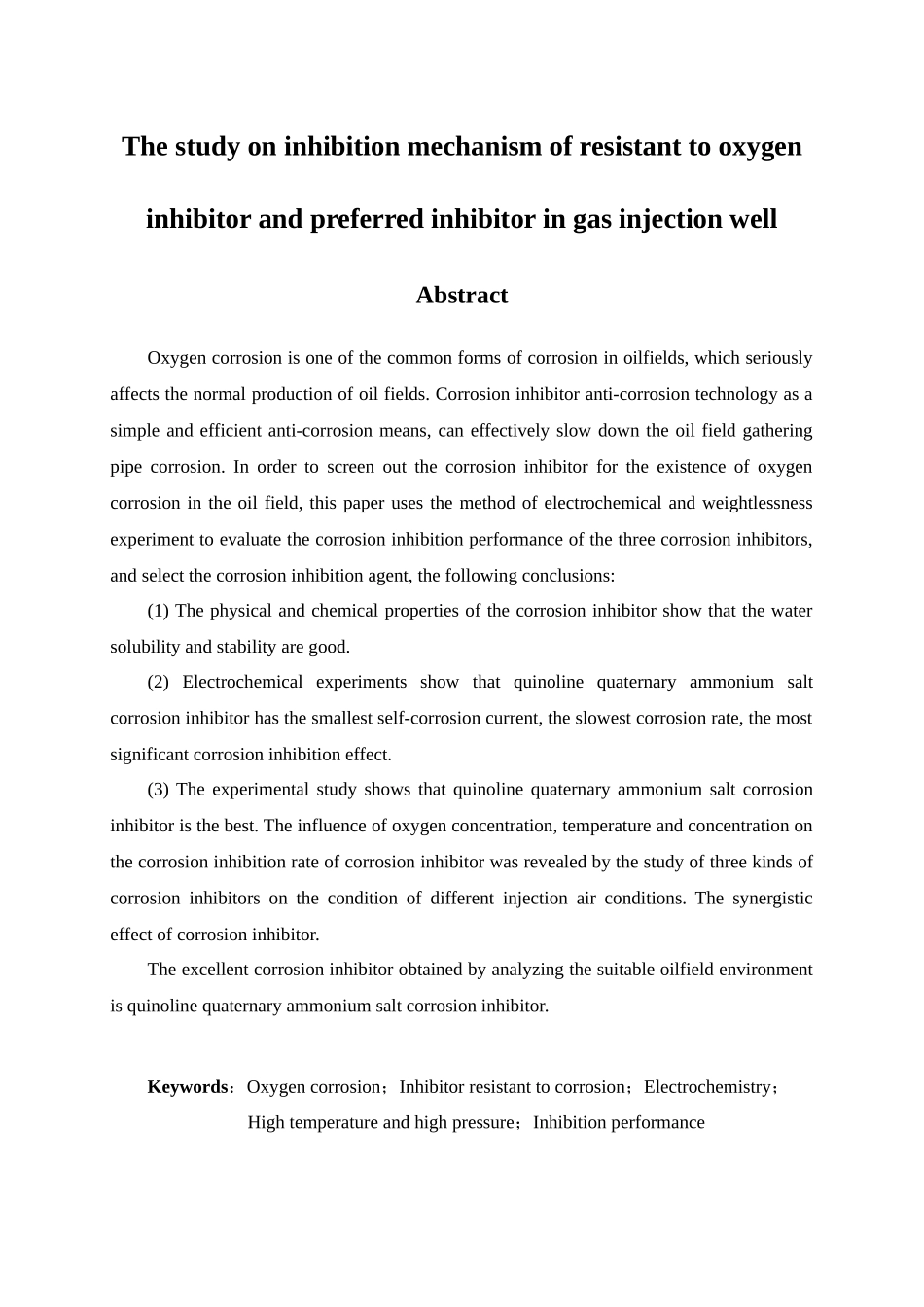 The study on inhibition mechanism of resistant to oxygen inhibitor and preferred inhibitor in gas injection well

Abstract

Oxygen corrosion is one of the common forms of corrosion in oilfields, which seriously affects the normal production of oil fields. Corrosion inhibitor anti-corrosion technology as a simple and efficient anti-corrosion means, can effectively slow down the oil field gathering pipe corrosion. In order to screen out the corrosion inhibitor for the existence of oxygen corrosion in the oil field, this paper uses the method of electrochemical and weightlessness experiment to evaluate the corrosion inhibition performance of the three corrosion inhibitors, and select the corrosion inhibition agent, the following conclusions:

(1) The physical and chemical properties of the corrosion inhibitor show that the water solubility and stability are good.

(2) Electrochemical experiments show that quinoline quaternary ammonium salt corrosion inhibitor has the smallest self-corrosion current, the slowest corrosion rate, the most significant corrosion inhibition effect.

(3) The experimental study shows that quinoline quaternary ammonium salt corrosion inhibitor is the best. The influence of oxygen concentration, temperature and concentration on the corrosion inhibition rate of corrosion inhibitor was revealed by the study of three kinds of corrosion inhibitors on the condition of different injection air conditions. The synergistic effect of corrosion inhibitor.

The excellent corrosion inhibitor obtained by analyzing the suitable oilfield environment is quinoline quaternary ammonium salt corrosion inhibitor.

Keywords: Oxygen corrosion；Inhibitor resistant to corrosion；Electrochemistry；High temperature and high pressure；Inhibition performance